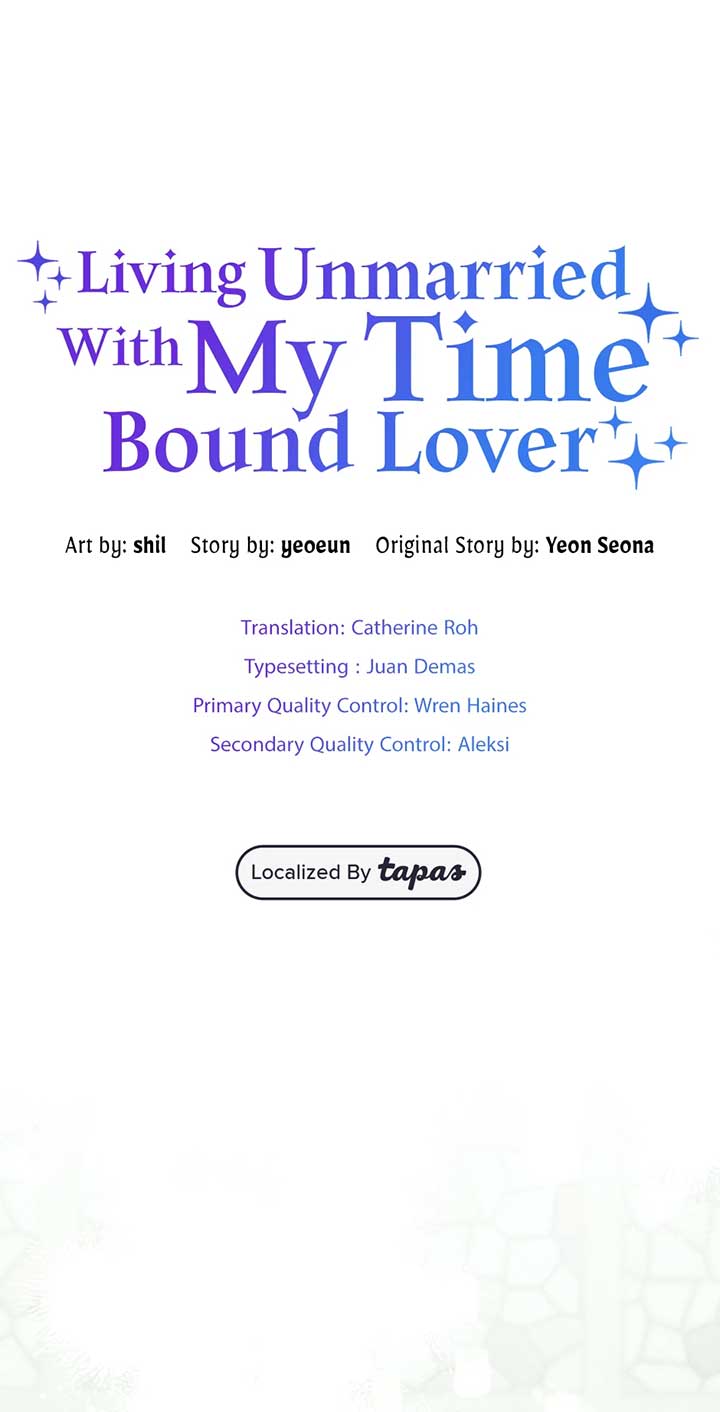 Living Unmarried With My Time Bound Lover

Art by: shil Story by: yeoeun Original Story by: Yeon Seona

Translation: Catherine Roh
Typesetting : Juan Demas
Primary Quality Control: Wren Haines
Secondary Quality Control: Aleksi

Localized By tapas